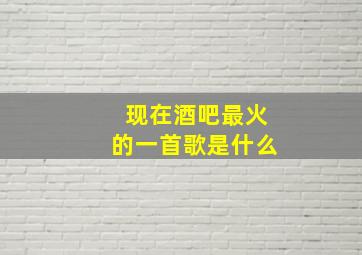 现在酒吧最火
的一首歌是什么